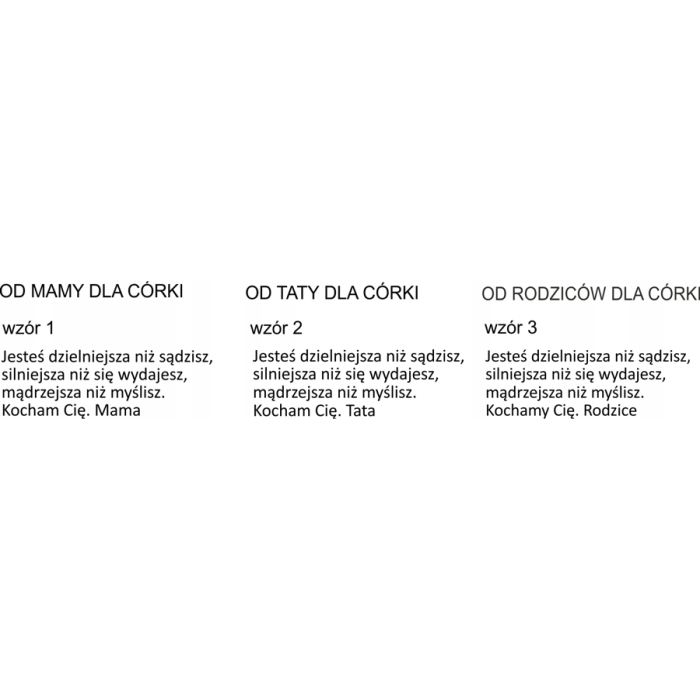 OD MAMY DLA CÓRKI

wzór 1

Jesteś dzielniejsza niż sądzisz, silniejsza niż się wydajesz, mądrzejsza niż myślisz. Kocham Cię. Mama

OD TATY DLA CÓRKI

wzór 2

Jesteś dzielniejsza niż sądzisz, silniejsza niż się wydajesz, mądrzejsza niż myślisz. Kocham Cię. Tata

OD RODZICÓW DLA CÓRKI

wzór 3

Jesteś dzielniejsza niż sądzisz, silniejsza niż się wydajesz, mądrzejsza niż myślisz. Kochamy Cię. Rodzice